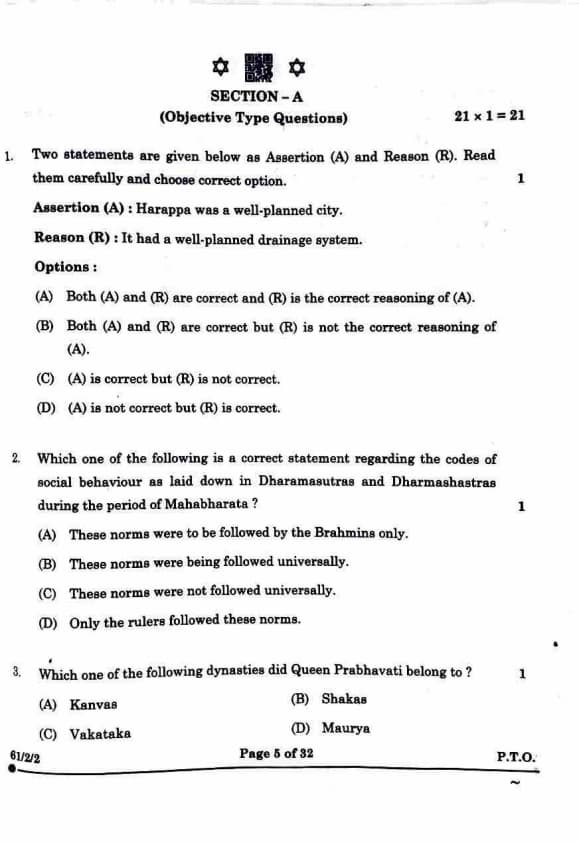 SECTION – A

(Objective Type Questions) $21 \times 1 = 21$

1. Two statements are given below as Assertion (A) and Reason (R). Read them carefully and choose correct option. 1

Assertion (A) : Harappa was a well-planned city.

Reason (R) : It had a well-planned drainage system.

Options :

(A) Both (A) and (R) are correct and (R) is the correct reasoning of (A).

(B) Both (A) and (R) are correct but (R) is not the correct reasoning of (A).

(C) (A) is correct but (R) is not correct.

(D) (A) is not correct but (R) is correct.

2. Which one of the following is a correct statement regarding the codes of social behaviour as laid down in Dharamasutras and Dharmashastras during the period of Mahabharata ? 1

(A) These norms were to be followed by the Brahmins only.

(B) These norms were being followed universally.

(C) These norms were not followed universally.

(D) Only the rulers followed these norms.

3. Which one of the following dynasties did Queen Prabhavati belong to ? 1

(A) Kanvas

(B) Shakas

(C) Vakataka

(D) Maurya

61/2/2 Page 5 of 32 P.T.O.